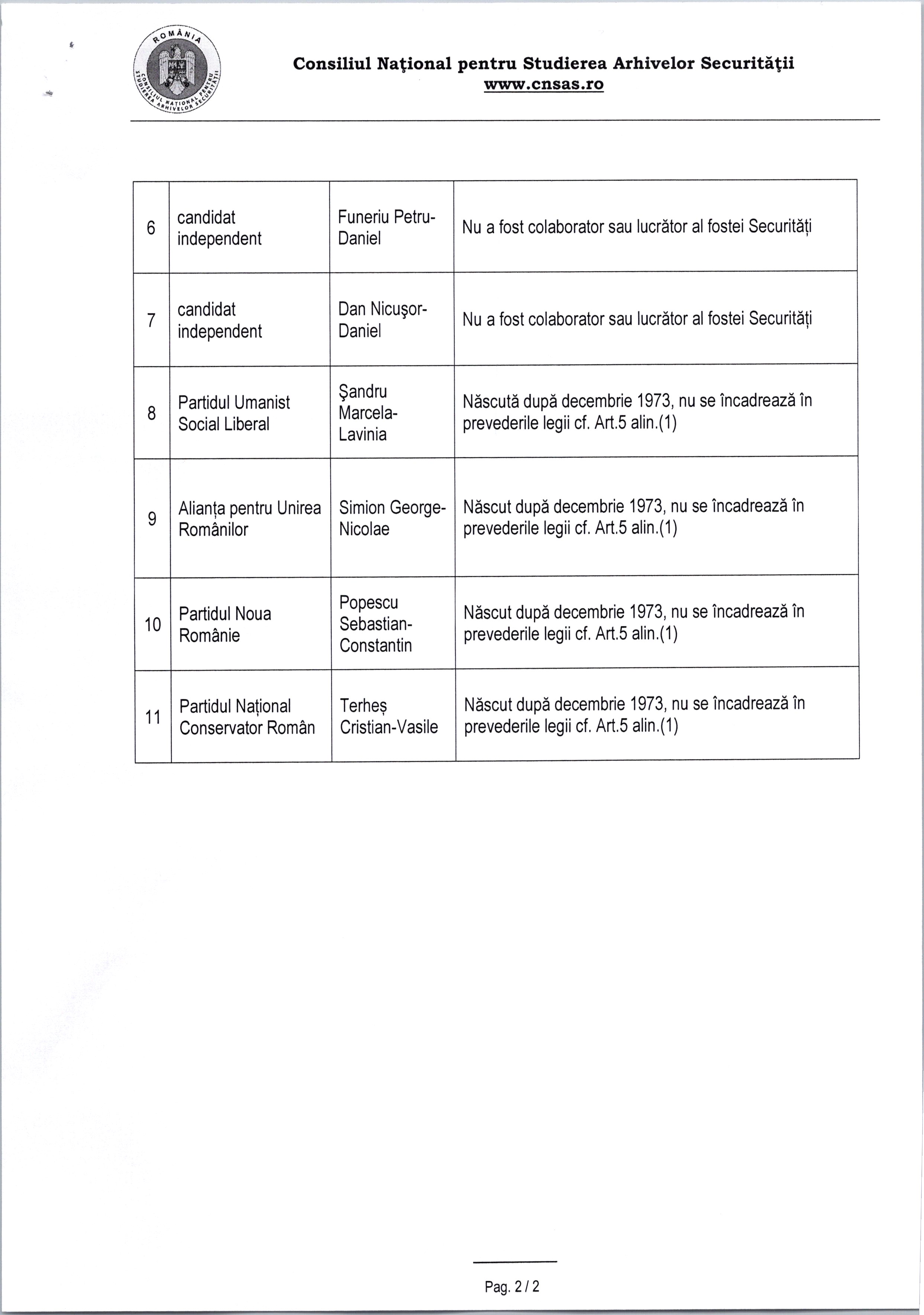 ROMÂNIA
CONSILIUL NAȚIONAL PENTRU STUDIEREA ARHIVELOR SECURITĂȚII

Consiliul Naţional pentru Studierea Arhivelor Securităţii
www.cnsas.ro

| 6 | candidat independent | Funeriu Petru-Daniel | Nu a fost colaborator sau lucrător al fostei Securități |
|---|---|---|---|
| 7 | candidat independent | Dan Nicuşor-Daniel | Nu a fost colaborator sau lucrător al fostei Securități |
| 8 | Partidul Umanist Social Liberal | Şandru Marcela-Lavinia | Născută după decembrie 1973, nu se încadrează în prevederile legii cf. Art.5 alin.(1) |
| 9 | Alianța pentru Unirea Românilor | Simion George-Nicolae | Născut după decembrie 1973, nu se încadrează în prevederile legii cf. Art.5 alin.(1) |
| 10 | Partidul Noua Românie | Popescu Sebastian-Constantin | Născut după decembrie 1973, nu se încadrează în prevederile legii cf. Art.5 alin.(1) |
| 11 | Partidul Național Conservator Român | Terheș Cristian-Vasile | Născut după decembrie 1973, nu se încadrează în prevederile legii cf. Art.5 alin.(1) |

Pag. 2 / 2